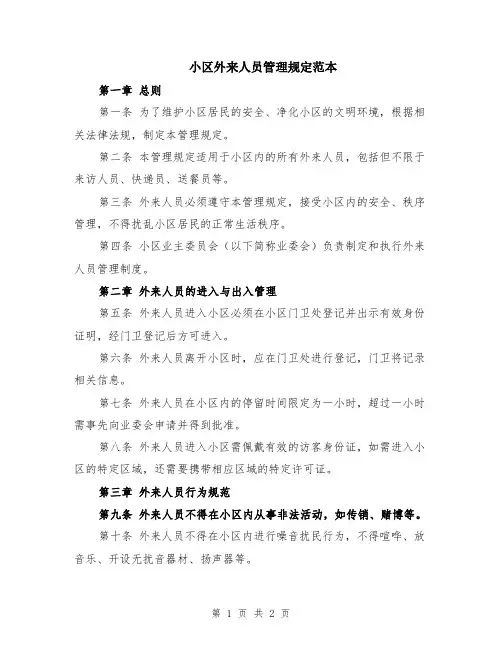 小区外来人员管理规定范本

第一章 总则

第一条 为了维护小区居民的安全、净化小区的文明环境，根据相关法律法规，制定本管理规定。

第二条 本管理规定适用于小区内的所有外来人员，包括但不限于来访人员、快递员、送餐员等。

第三条 外来人员必须遵守本管理规定，接受小区内的安全、秩序管理，不得扰乱小区居民的正常生活秩序。

第四条 小区业主委员会（以下简称业委会）负责制定和执行外来人员管理制度。

第二章 外来人员的进入与出入管理

第五条 外来人员进入小区必须在小区门卫处登记并出示有效身份证明，经门卫登记后方可进入。

第六条 外来人员离开小区时，应在门卫处进行登记，门卫将记录相关信息。

第七条 外来人员在小区内的停留时间限定为一小时，超过一小时需事先向业委会申请并得到批准。

第八条 外来人员进入小区需佩戴有效的访客身份证，如需进入小区的特定区域，还需要携带相应区域的特定许可证。

第三章 外来人员行为规范

第九条 外来人员不得在小区内从事非法活动，如传销、赌博等。

第十条 外来人员不得在小区内进行噪音扰民行为，不得喧哗、放音乐、开设无扰音器材、扬声器等。

第 1 页 共 2 页